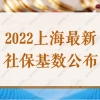 2022上海最新
社保基数公布